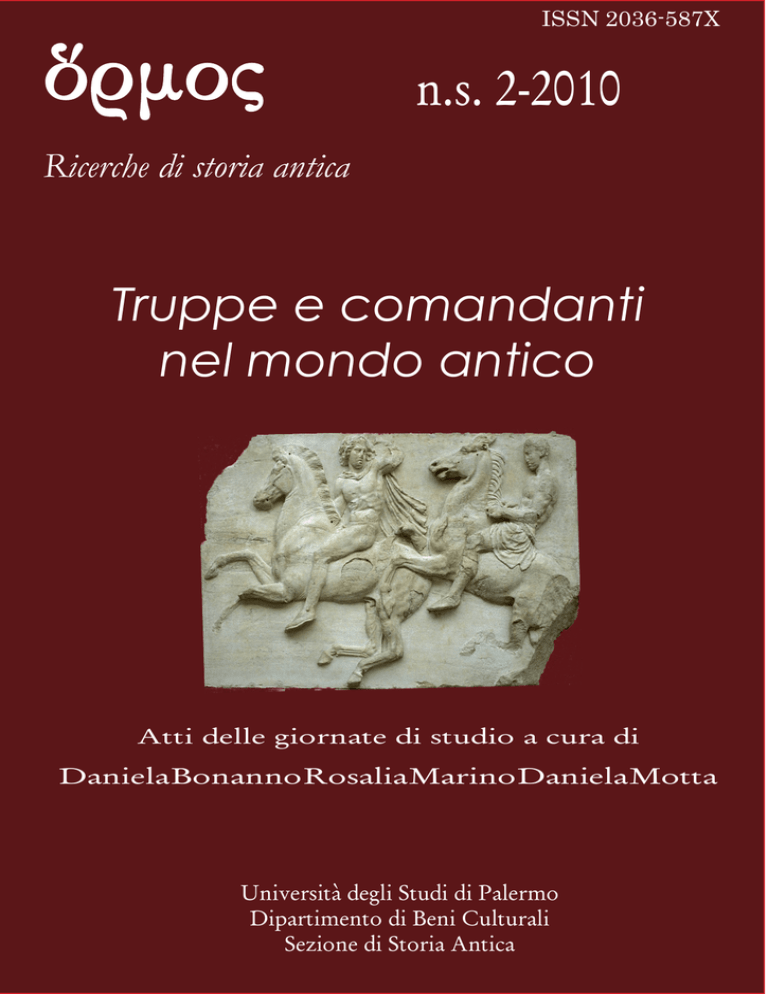 ISSN 2036-587X

ὅρμος

n.s. 2-2010

Ricerche di storia antica

Truppe e comandanti nel mondo antico

Atti delle giornate di studio a cura di

DanielaBonannoRosaliaMarinoDanielaMotta

Università degli Studi di Palermo
Dipartimento di Beni Culturali
Sezione di Storia Antica